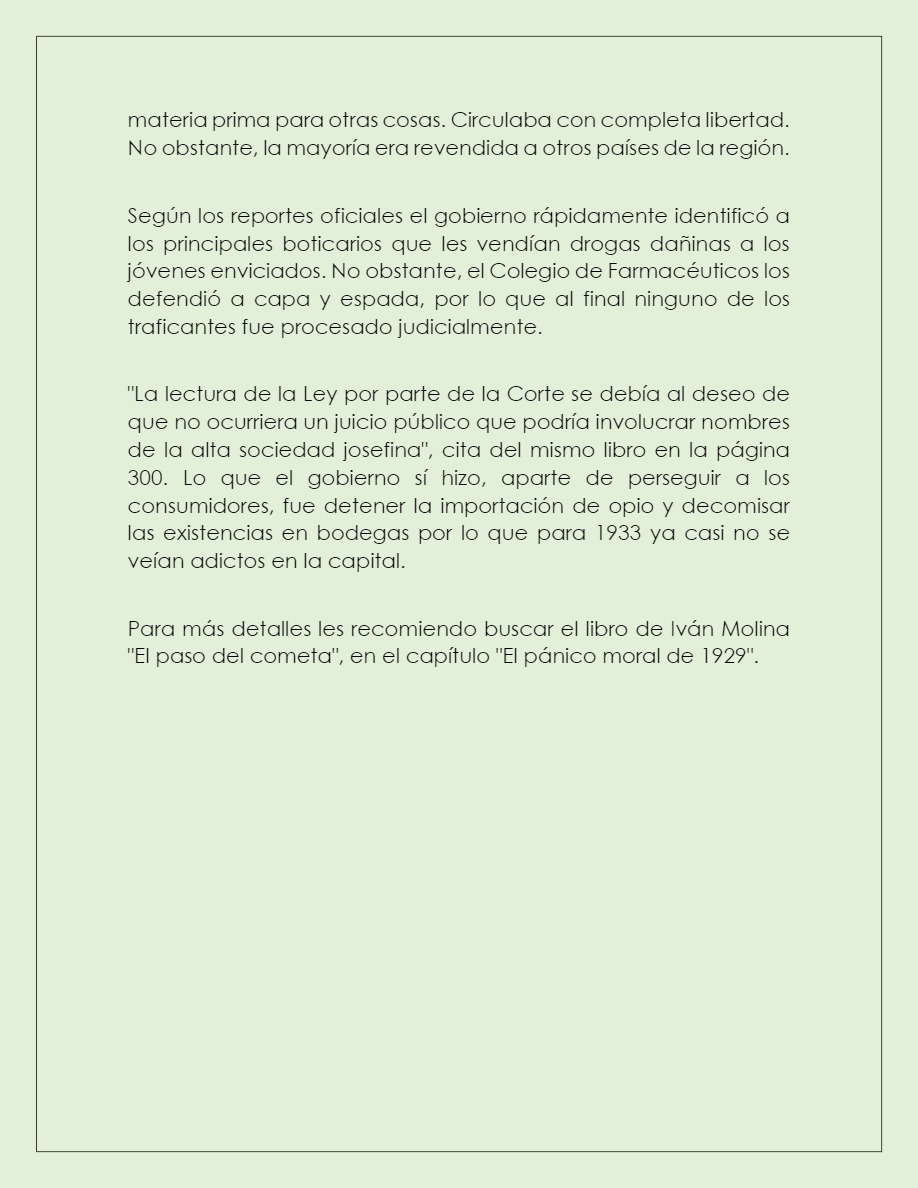 materia prima para otras cosas. Circulaba con completa libertad. No obstante, la mayoría era revendida a otros países de la región.

Según los reportes oficiales el gobierno rápidamente identificó a los principales boticarios que les vendían drogas dañinas a los jóvenes enviciados. No obstante, el Colegio de Farmacéuticos los defendió a capa y espada, por lo que al final ninguno de los traficantes fue procesado judicialmente.

"La lectura de la Ley por parte de la Corte se debía al deseo de que no ocurriera un juicio público que podría involucrar nombres de la alta sociedad josefina", cita del mismo libro en la página 300. Lo que el gobierno sí hizo, aparte de perseguir a los consumidores, fue detener la importación de opio y decomisar las existencias en bodegas por lo que para 1933 ya casi no se veían adictos en la capital.

Para más detalles les recomiendo buscar el libro de Iván Molina "El paso del cometa", en el capítulo "El pánico moral de 1929".